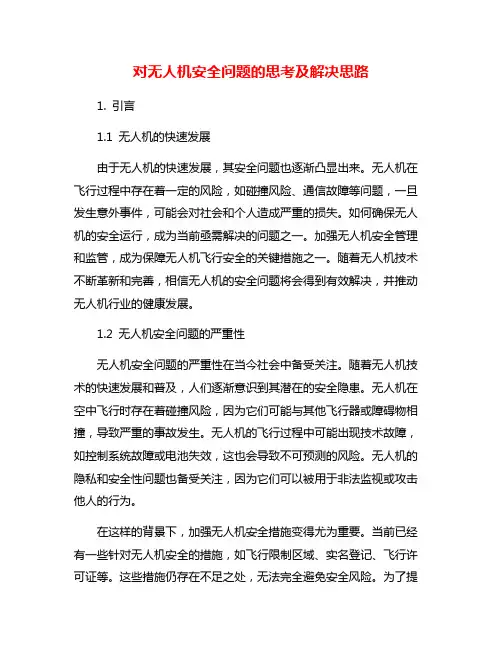 对无人机安全问题的思考及解决思路

1. 引言

1.1 无人机的快速发展

由于无人机的快速发展，其安全问题也逐渐凸显出来。无人机在飞行过程中存在着一定的风险，如碰撞风险、通信故障等问题，一旦发生意外事件，可能会对社会和个人造成严重的损失。如何确保无人机的安全运行，成为当前亟需解决的问题之一。加强无人机安全管理和监管，成为保障无人机飞行安全的关键措施之一。随着无人机技术不断革新和完善，相信无人机的安全问题将会得到有效解决，并推动无人机行业的健康发展。

1.2 无人机安全问题的严重性

无人机安全问题的严重性在当今社会中备受关注。随着无人机技术的快速发展和普及，人们逐渐意识到其潜在的安全隐患。无人机在空中飞行时存在着碰撞风险，因为它们可能与其他飞行器或障碍物相撞，导致严重的事故发生。无人机的飞行过程中可能出现技术故障，如控制系统故障或电池失效，这也会导致不可预测的风险。无人机的隐私和安全性问题也备受关注，因为它们可以被用于非法监视或攻击他人的行为。

在这样的背景下，加强无人机安全措施变得尤为重要。当前已经有一些针对无人机安全的措施，如飞行限制区域、实名登记、飞行许可证等。这些措施仍存在不足之处，无法完全避免安全风险。为了提